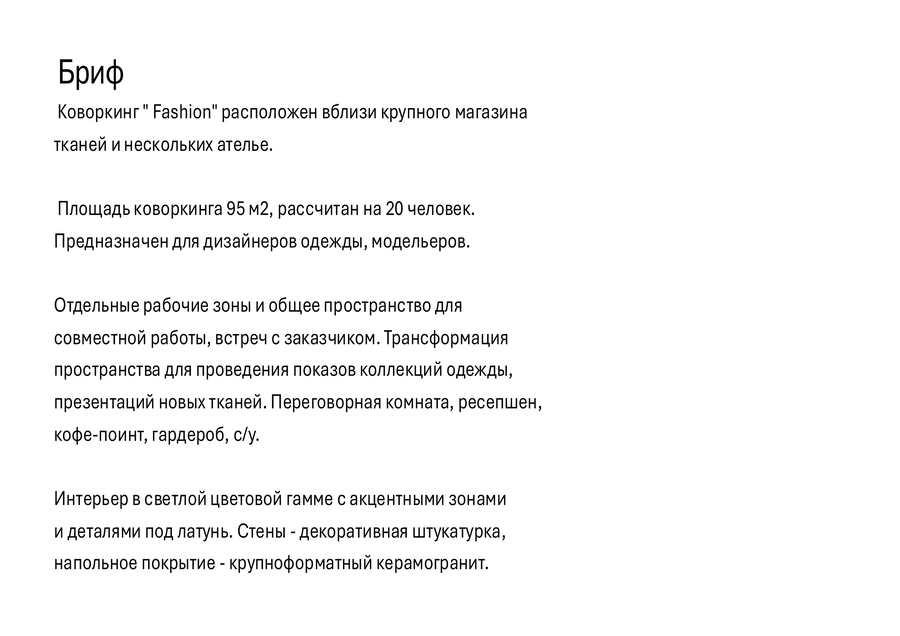 Бриф

Коворкинг " Fashion" расположен вблизи крупного магазина тканей и нескольких ателье.

Площадь коворкинга 95 м2, рассчитан на 20 человек. Предназначен для дизайнеров одежды, модельеров.

Отдельные рабочие зоны и общее пространство для совместной работы, встреч с заказчиком. Трансформация пространства для проведения показов коллекций одежды, презентаций новых тканей. Переговорная комната, ресепшен, кофе-поинт, гардероб, с/у.

Интерьер в светлой цветовой гамме с акцентными зонами и деталями под латунь. Стены - декоративная штукатурка, напольное покрытие - крупноформатный керамогранит.